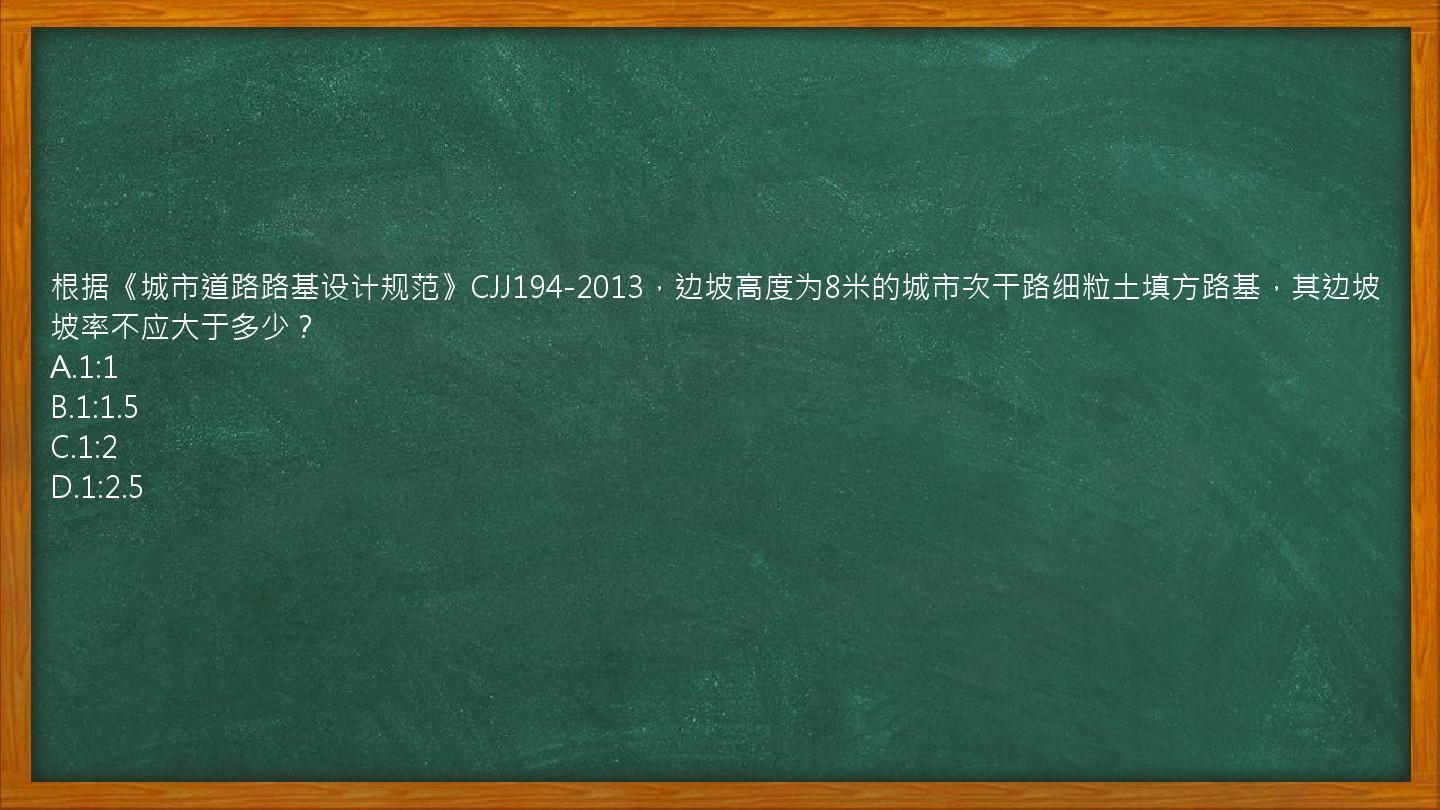 根据《城市道路路基设计规范》CJJ194-2013，边坡高度为8米的城市次干路细粒土填方路基，其边坡坡率不应大于多少？
A.1:1
B.1:1.5
C.1:2
D.1:2.5